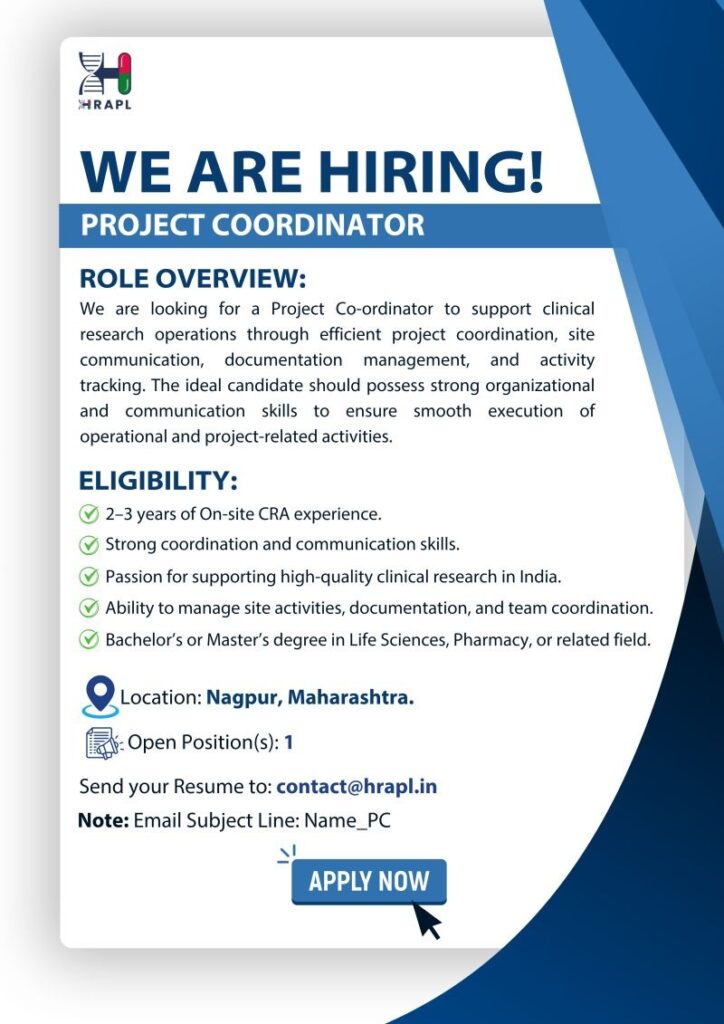 HRAPL

WE ARE HIRING!

PROJECT COORDINATOR

ROLE OVERVIEW:

We are looking for a Project Co-ordinator to support clinical research operations through efficient project coordination, site communication, documentation management, and activity tracking. The ideal candidate should possess strong organizational and communication skills to ensure smooth execution of operational and project-related activities.

ELIGIBILITY:

2–3 years of On-site CRA experience.

Strong coordination and communication skills.

Passion for supporting high-quality clinical research in India.

Ability to manage site activities, documentation, and team coordination.

Bachelor's or Master's degree in Life Sciences, Pharmacy, or related field.

Location: Nagpur, Maharashtra.

Open Position(s): 1

Send your Resume to: contact@hrapl.in

Note: Email Subject Line: Name_PC

APPLY NOW